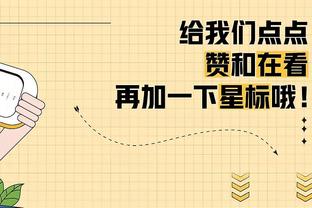 给我们点点
赞和在看
再加一下星标哦！